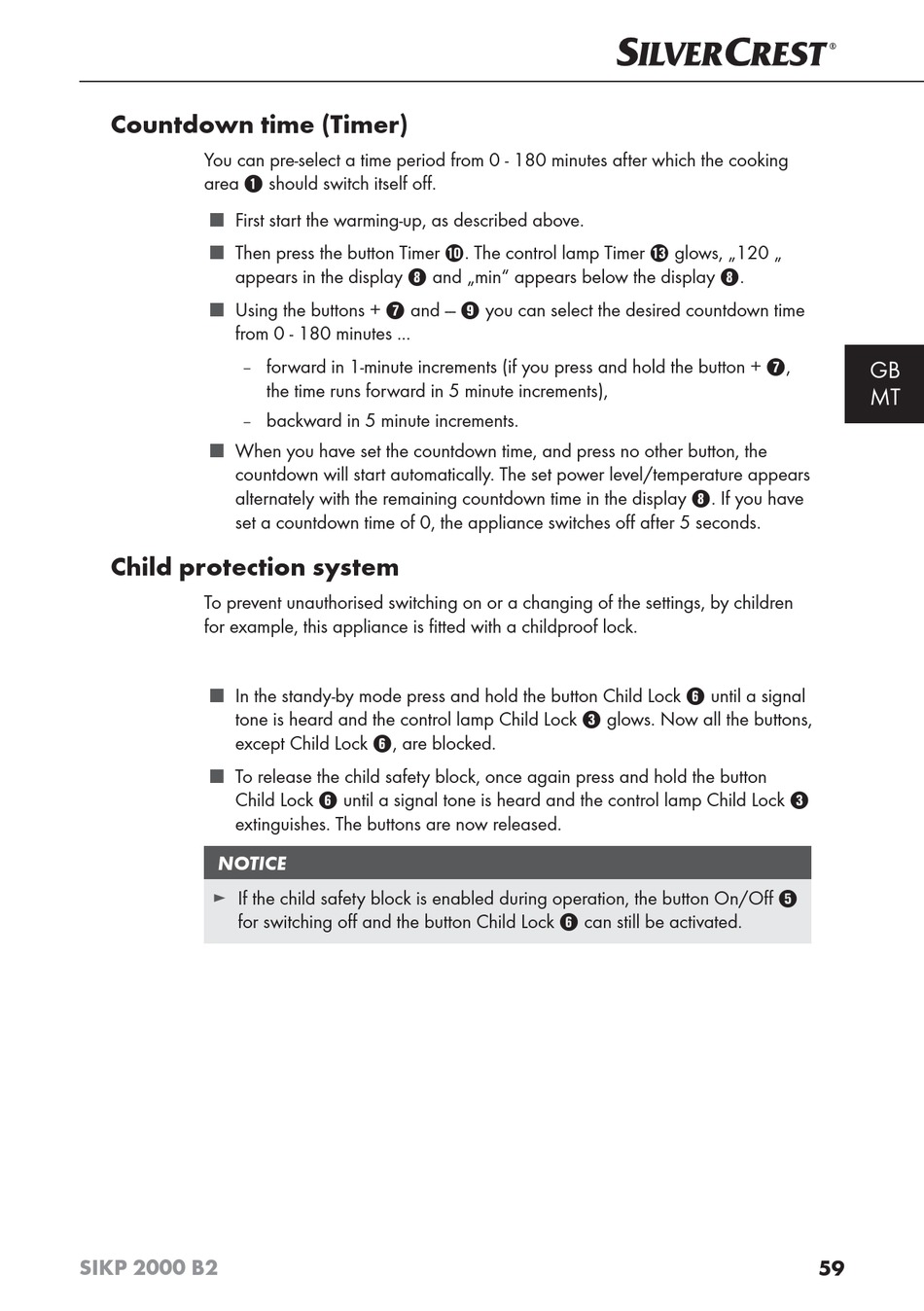 SILVERCREST®

Countdown time (Timer)

You can pre-select a time period from 0 - 180 minutes after which the cooking area ❶ should switch itself off.

■ First start the warming-up, as described above.

■ Then press the button Timer ❿. The control lamp Timer ⓭ glows, „120 „ appears in the display ❽ and „min" appears below the display ❽.

■ Using the buttons + ❼ and – ❾ you can select the desired countdown time from 0 - 180 minutes ...

– forward in 1-minute increments (if you press and hold the button + ❼, the time runs forward in 5 minute increments),

– backward in 5 minute increments.

■ When you have set the countdown time, and press no other button, the countdown will start automatically. The set power level/temperature appears alternately with the remaining countdown time in the display ❽. If you have set a countdown time of 0, the appliance switches off after 5 seconds.

GB
MT

Child protection system

To prevent unauthorised switching on or a changing of the settings, by children for example, this appliance is fitted with a childproof lock.

■ In the standy-by mode press and hold the button Child Lock ❻ until a signal tone is heard and the control lamp Child Lock ❸ glows. Now all the buttons, except Child Lock ❻, are blocked.

■ To release the child safety block, once again press and hold the button Child Lock ❻ until a signal tone is heard and the control lamp Child Lock ❸ extinguishes. The buttons are now released.

NOTICE

► If the child safety block is enabled during operation, the button On/Off ❺ for switching off and the button Child Lock ❻ can still be activated.

SIKP 2000 B2 59